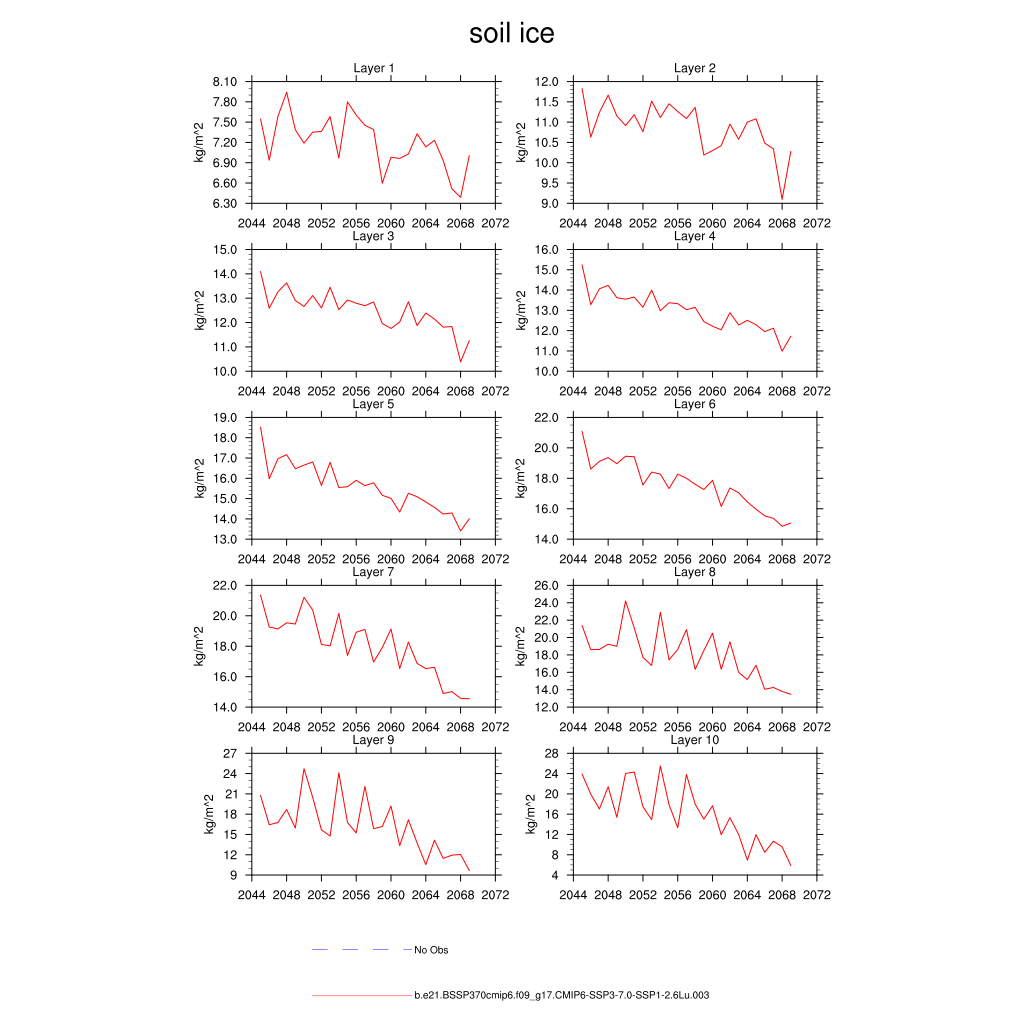 soil ice

Layer 1
kg/m^2
8.10
7.80
7.50
7.20
6.90
6.60
6.30
2044 2048 2052 2056 2060 2064 2068 2072

Layer 2
kg/m^2
12.0
11.5
11.0
10.5
10.0
9.5
9.0
2044 2048 2052 2056 2060 2064 2068 2072

Layer 3
kg/m^2
15.0
14.0
13.0
12.0
11.0
10.0
2044 2048 2052 2056 2060 2064 2068 2072

Layer 4
kg/m^2
16.0
15.0
14.0
13.0
12.0
11.0
10.0
2044 2048 2052 2056 2060 2064 2068 2072

Layer 5
kg/m^2
19.0
18.0
17.0
16.0
15.0
14.0
13.0
2044 2048 2052 2056 2060 2064 2068 2072

Layer 6
kg/m^2
22.0
20.0
18.0
16.0
14.0
2044 2048 2052 2056 2060 2064 2068 2072

Layer 7
kg/m^2
22.0
20.0
18.0
16.0
14.0
2044 2048 2052 2056 2060 2064 2068 2072

Layer 8
kg/m^2
26.0
24.0
22.0
20.0
18.0
16.0
14.0
12.0
2044 2048 2052 2056 2060 2064 2068 2072

Layer 9
kg/m^2
27
24
21
18
15
12
9
2044 2048 2052 2056 2060 2064 2068 2072

Layer 10
kg/m^2
28
24
20
16
12
8
4
2044 2048 2052 2056 2060 2064 2068 2072

No Obs

b.e21.BSSP370cmip6.f09_g17.CMIP6-SSP3-7.0-SSP1-2.6Lu.003